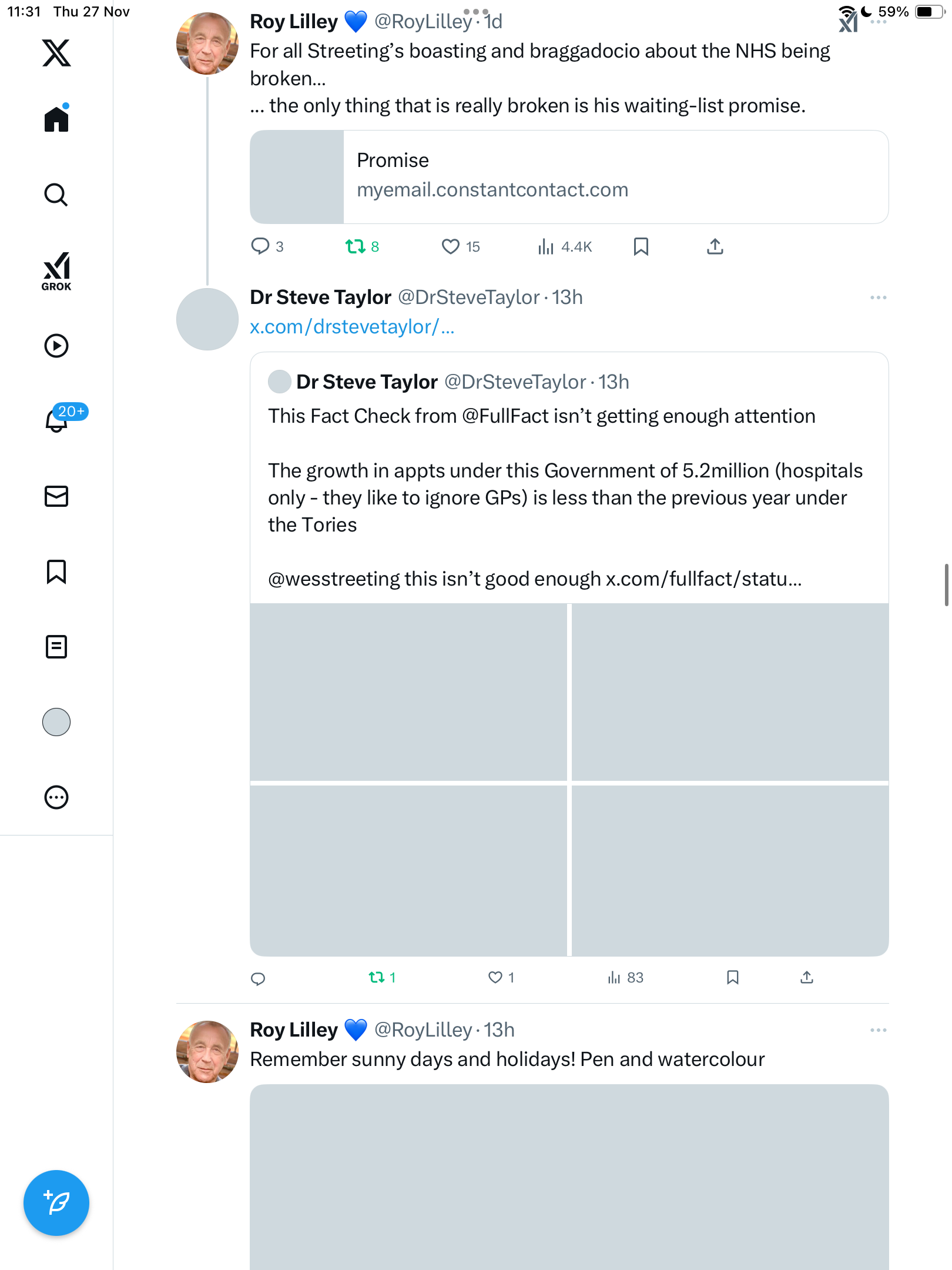 11:31 Thu 27 Nov

59%

GROK

20+

Roy Lilley 💙 @RoyLilley · 1d
For all Streeting's boasting and braggadocio about the NHS being broken...
... the only thing that is really broken is his waiting-list promise.

Promise
myemail.constantcontact.com

3 8 15 4.4K

Dr Steve Taylor @DrSteveTaylor · 13h
x.com/drstevetaylor/...

Dr Steve Taylor @DrSteveTaylor · 13h
This Fact Check from @FullFact isn't getting enough attention

The growth in appts under this Government of 5.2million (hospitals only - they like to ignore GPs) is less than the previous year under the Tories

@wesstreeting this isn't good enough x.com/fullfact/statu...

1 1 83

Roy Lilley 💙 @RoyLilley · 13h
Remember sunny days and holidays! Pen and watercolour